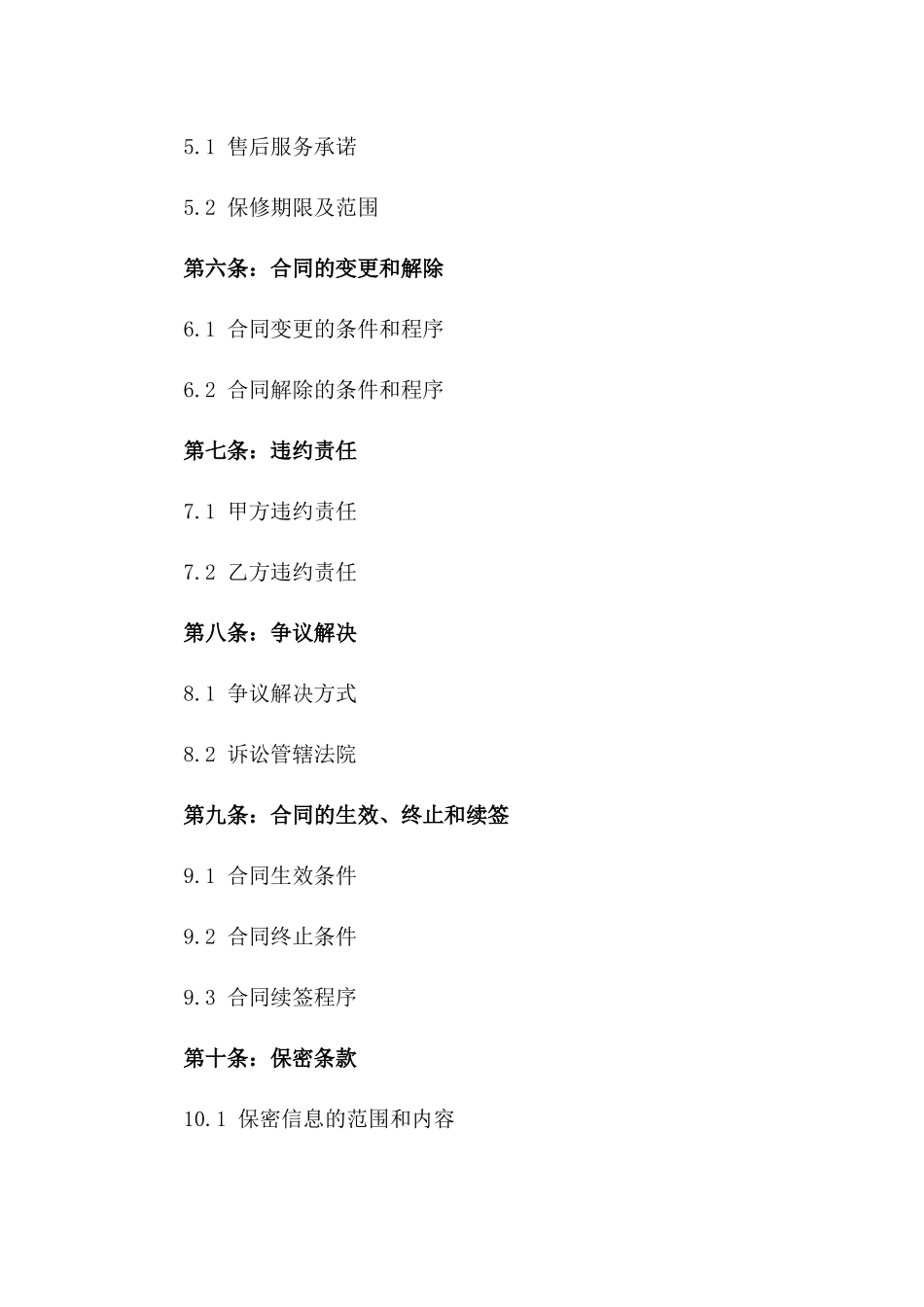 5.1 售后服务承诺

5.2 保修期限及范围

第六条：合同的变更和解除

6.1 合同变更的条件和程序

6.2 合同解除的条件和程序

第七条：违约责任

7.1 甲方违约责任

7.2 乙方违约责任

第八条：争议解决

8.1 争议解决方式

8.2 诉讼管辖法院

第九条：合同的生效、终止和续签

9.1 合同生效条件

9.2 合同终止条件

9.3 合同续签程序

第十条：保密条款

10.1 保密信息的范围和内容